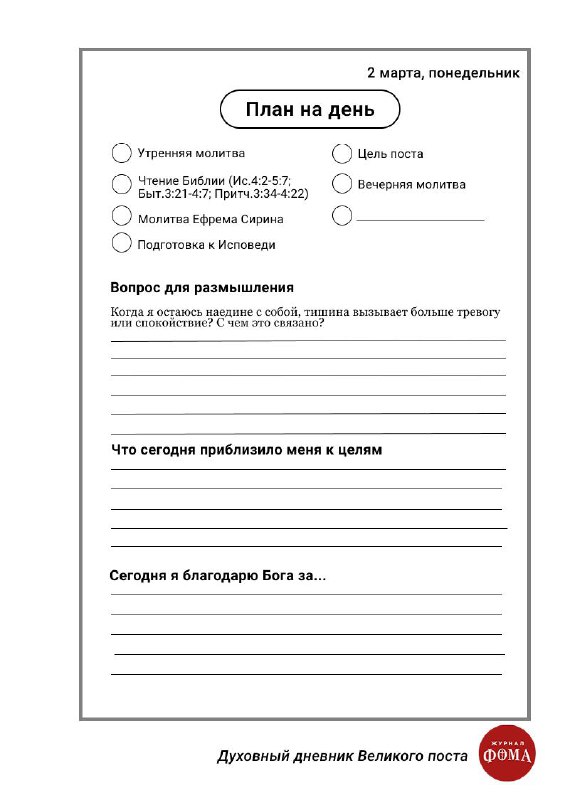 2 марта, понедельник

План на день

Утренняя молитва

Чтение Библии (Ис.4:2-5:7; Быт.3:21-4:7; Притч.3:34-4:22)

Молитва Ефрема Сирина

Подготовка к Исповеди

Цель поста

Вечерняя молитва

Вопрос для размышления

Когда я остаюсь наедине с собой, тишина вызывает больше тревогу или спокойствие? С чем это связано?

Что сегодня приблизило меня к целям

Сегодня я благодарю Бога за...

Духовный дневник Великого поста

ЖУРНАЛ ФОМА